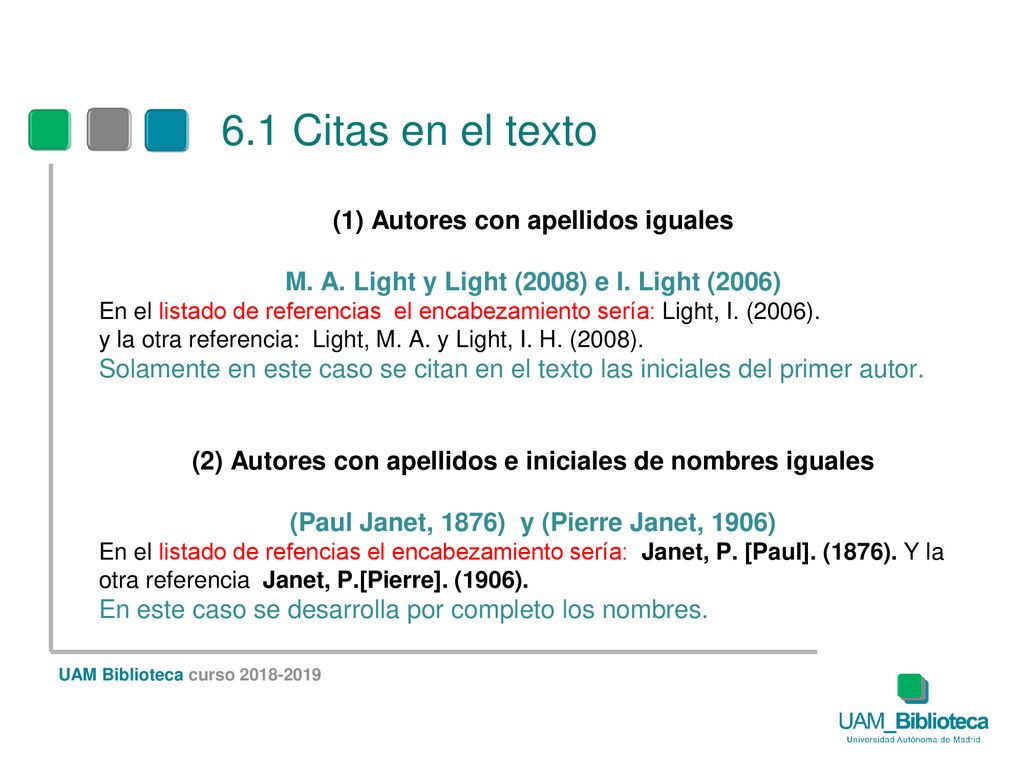 6.1 Citas en el texto

(1) Autores con apellidos iguales

M. A. Light y Light (2008) e I. Light (2006)
En el listado de referencias el encabezamiento sería: Light, I. (2006).
y la otra referencia: Light, M. A. y Light, I. H. (2008).
Solamente en este caso se citan en el texto las iniciales del primer autor.

(2) Autores con apellidos e iniciales de nombres iguales

(Paul Janet, 1876) y (Pierre Janet, 1906)
En el listado de refencias el encabezamiento sería: Janet, P. [Paul]. (1876). Y la otra referencia Janet, P.[Pierre]. (1906).
En este caso se desarrolla por completo los nombres.

UAM Biblioteca curso 2018-2019

UAM_Biblioteca
Universidad Autónoma de Madrid